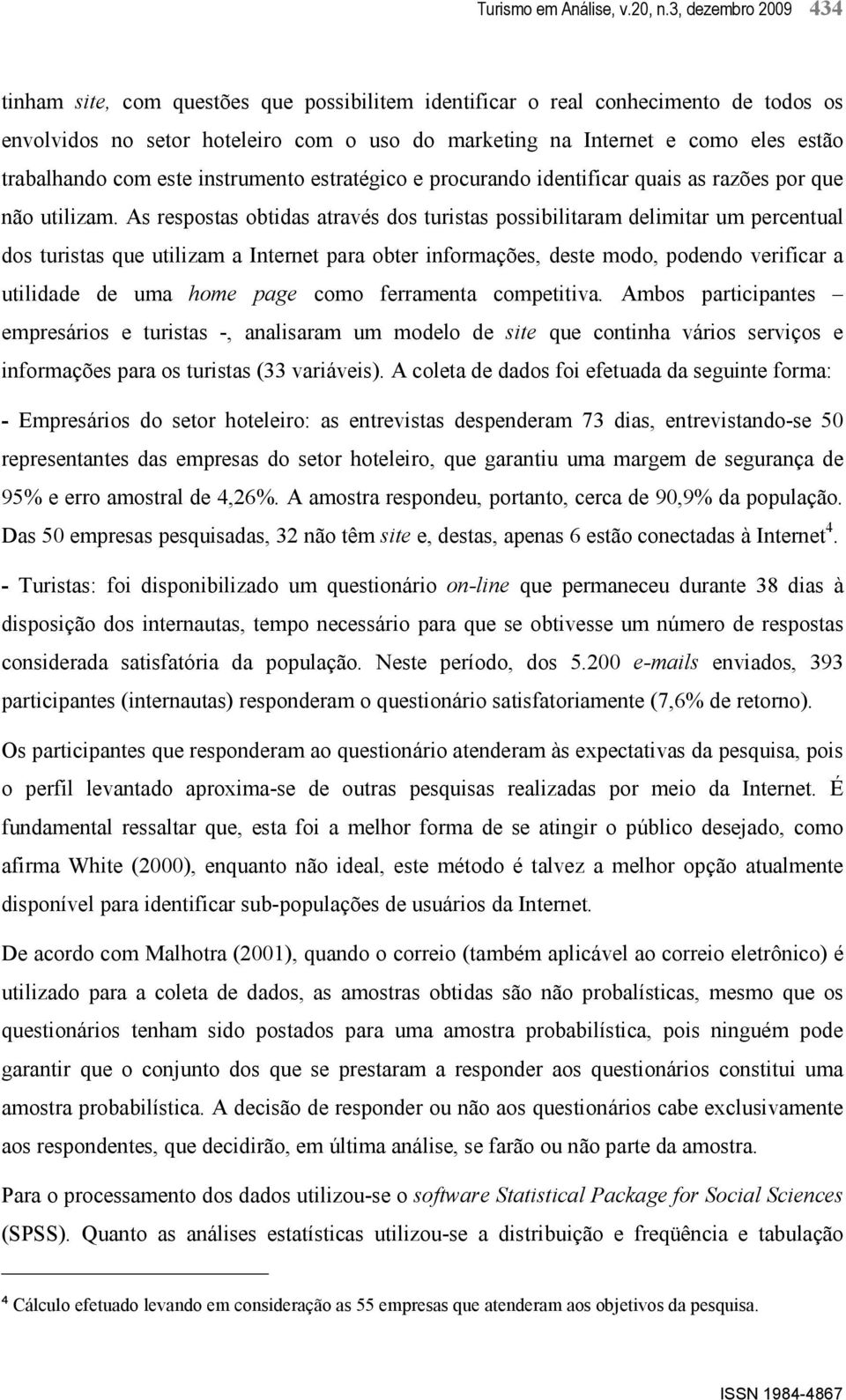 Turismo em Análise, v.20, n.3, dezembro 2009 434

tinham site, com questões que possibilitem identificar o real conhecimento de todos os envolvidos no setor hoteleiro com o uso do marketing na Internet e como eles estão trabalhando com este instrumento estratégico e procurando identificar quais as razões por que não utilizam. As respostas obtidas através dos turistas possibilitaram delimitar um percentual dos turistas que utilizam a Internet para obter informações, deste modo, podendo verificar a utilidade de uma home page como ferramenta competitiva. Ambos participantes – empresários e turistas -, analisaram um modelo de site que continha vários serviços e informações para os turistas (33 variáveis). A coleta de dados foi efetuada da seguinte forma:

- Empresários do setor hoteleiro: as entrevistas despenderam 73 dias, entrevistando-se 50 representantes das empresas do setor hoteleiro, que garantiu uma margem de segurança de 95% e erro amostral de 4,26%. A amostra respondeu, portanto, cerca de 90,9% da população. Das 50 empresas pesquisadas, 32 não têm site e, destas, apenas 6 estão conectadas à Internet$^4$.

- Turistas: foi disponibilizado um questionário on-line que permaneceu durante 38 dias à disposição dos internautas, tempo necessário para que se obtivesse um número de respostas considerada satisfatória da população. Neste período, dos 5.200 e-mails enviados, 393 participantes (internautas) responderam o questionário satisfatoriamente (7,6% de retorno).

Os participantes que responderam ao questionário atenderam às expectativas da pesquisa, pois o perfil levantado aproxima-se de outras pesquisas realizadas por meio da Internet. É fundamental ressaltar que, esta foi a melhor forma de se atingir o público desejado, como afirma White (2000), enquanto não ideal, este método é talvez a melhor opção atualmente disponível para identificar sub-populações de usuários da Internet.

De acordo com Malhotra (2001), quando o correio (também aplicável ao correio eletrônico) é utilizado para a coleta de dados, as amostras obtidas são não probalísticas, mesmo que os questionários tenham sido postados para uma amostra probabilística, pois ninguém pode garantir que o conjunto dos que se prestaram a responder aos questionários constitui uma amostra probabilística. A decisão de responder ou não aos questionários cabe exclusivamente aos respondentes, que decidirão, em última análise, se farão ou não parte da amostra.

Para o processamento dos dados utilizou-se o software Statistical Package for Social Sciences (SPSS). Quanto as análises estatísticas utilizou-se a distribuição e freqüência e tabulação

$^4$ Cálculo efetuado levando em consideração as 55 empresas que atenderam aos objetivos da pesquisa.

ISSN 1984-4867